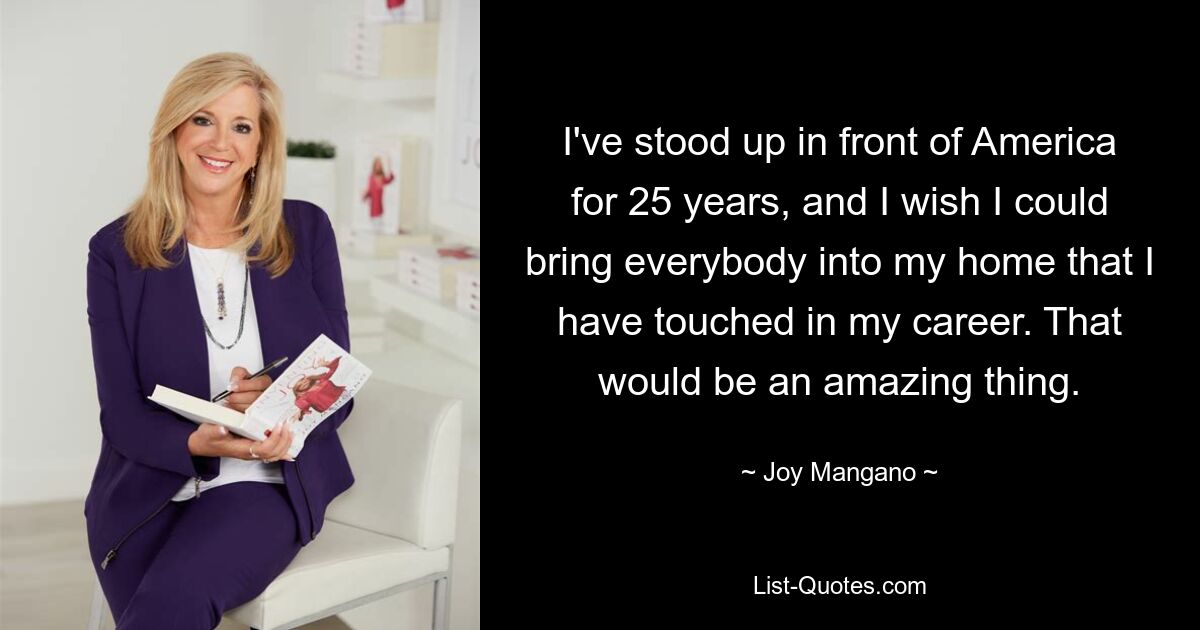 I've stood up in front of America for 25 years, and I wish I could bring everybody into my home that I have touched in my career. That would be an amazing thing.

~ Joy Mangano ~

List-Quotes.com